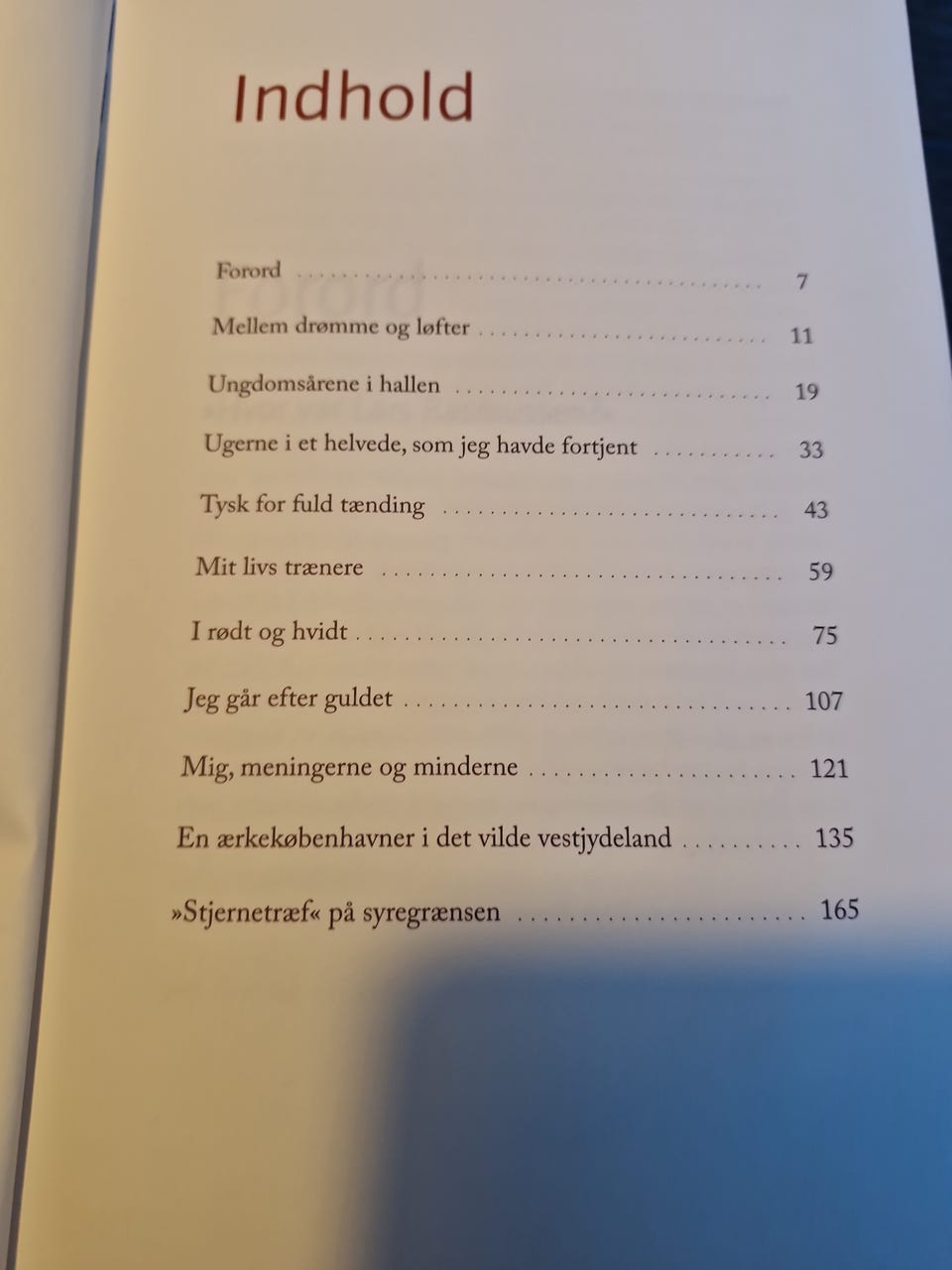 Indhold

Forord 7

Mellem drømme og løfter 11

Ungdomsårene i hallen 19

Ugerne i et helvede, som jeg havde fortjent 33

Tysk for fuld tænding 43

Mit livs trænere 59

I rødt og hvidt 75

Jeg går efter guldet 107

Mig, meningerne og minderne 121

En ærkekøbenhavner i det vilde vestjydeland 135

»Stjernetræf« på syregrænsen 165